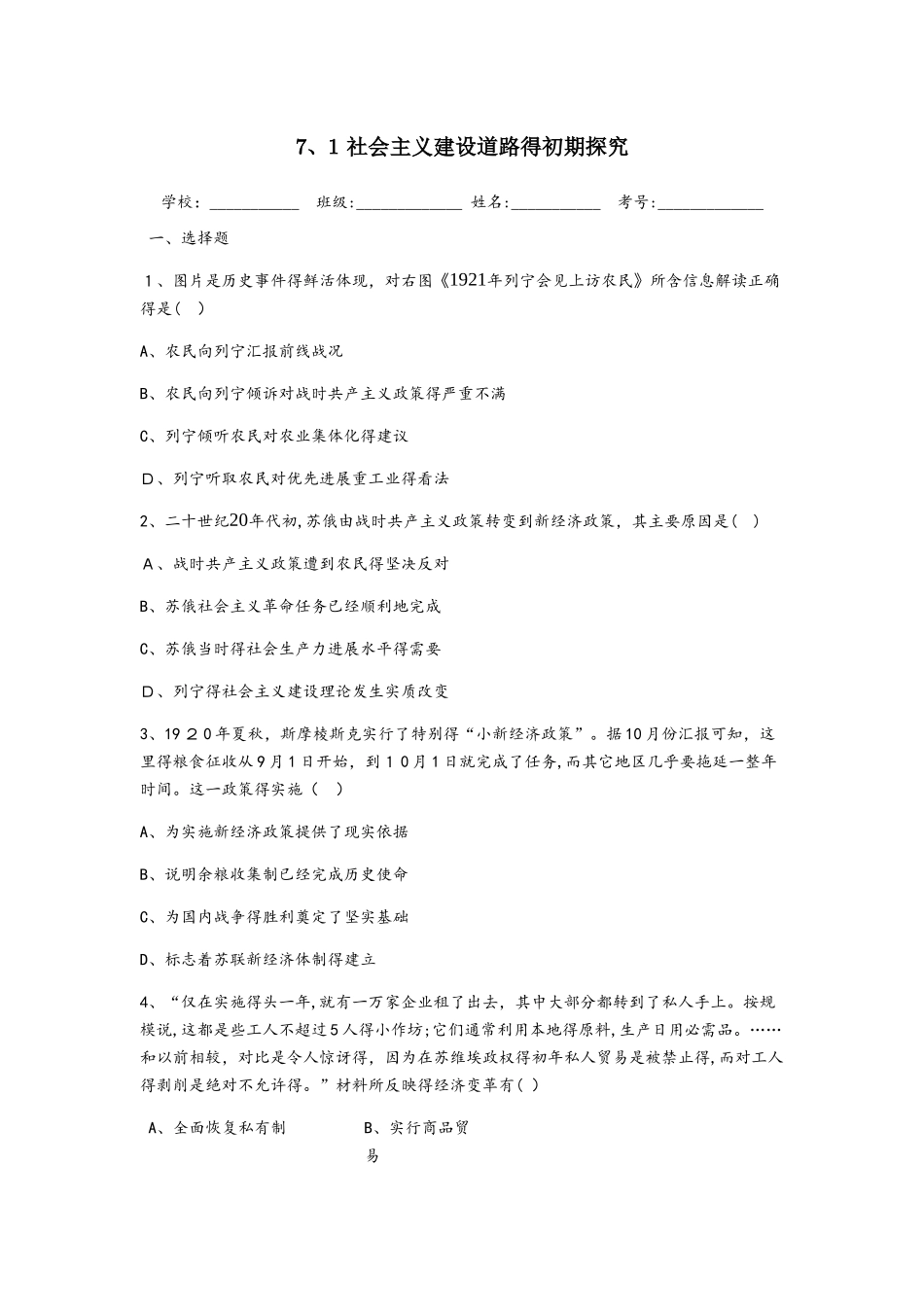 7、1 社会主义建设道路得初期探究

学校：__________ 班级:____________ 姓名:__________ 考号:____________

一、选择题

1、图片是历史事件得鲜活体现，对右图《1921年列宁会见上访农民》所含信息解读正确得是( )

A、农民向列宁汇报前线战况

B、农民向列宁倾诉对战时共产主义政策得严重不满

C、列宁倾听农民对农业集体化得建议

D、列宁听取农民对优先进展重工业得看法

2、二十世纪20年代初,苏俄由战时共产主义政策转变到新经济政策，其主要原因是( )

A、战时共产主义政策遭到农民得坚决反对

B、苏俄社会主义革命任务已经顺利地完成

C、苏俄当时得社会生产力进展水平得需要

D、列宁得社会主义建设理论发生实质改变

3、1920年夏秋，斯摩棱斯克实行了特别得“小新经济政策”。据10月份汇报可知，这里得粮食征收从9月1日开始，到10月1日就完成了任务,而其它地区几乎要拖延一整年时间。这一政策得实施（ ）

A、为实施新经济政策提供了现实依据

B、说明余粮收集制已经完成历史使命

C、为国内战争得胜利奠定了坚实基础

D、标志着苏联新经济体制得建立

4、“仅在实施得头一年,就有一万家企业租了出去，其中大部分都转到了私人手上。按规模说,这都是些工人不超过5人得小作坊;它们通常利用本地得原料,生产日用必需品。……和以前相较，对比是令人惊讶得，因为在苏维埃政权得初年私人贸易是被禁止得,而对工人得剥削是绝对不允许得。”材料所反映得经济变革有( )

A、全面恢复私有制

B、实行商品贸易